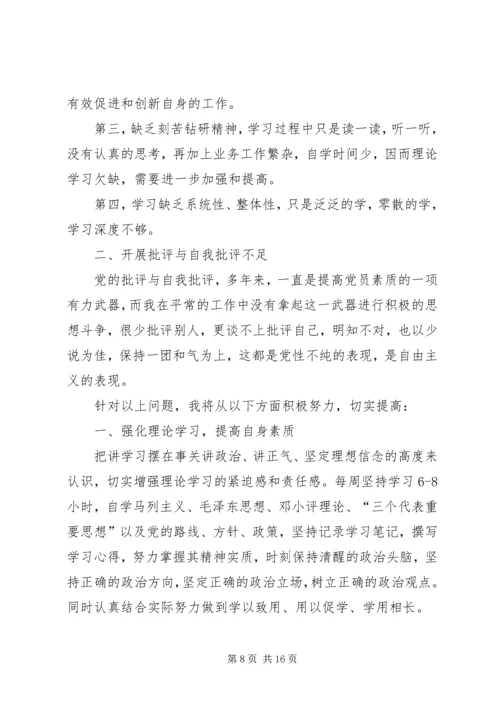 有效促进和创新自身的工作。

第三，缺乏刻苦钻研精神，学习过程中只是读一读，听一听，没有认真的思考，再加上业务工作繁杂，自学时间少，因而理论学习欠缺，需要进一步加强和提高。

第四，学习缺乏系统性、整体性，只是泛泛的学，零散的学，学习深度不够。

二、开展批评与自我批评不足

党的批评与自我批评，多年来，一直是提高党员素质的一项有力武器，而我在平常的工作中没有拿起这一武器进行积极的思想斗争，很少批评别人，更谈不上批评自己，明知不对，也以少说为佳，保持一团和气为上，这都是党性不纯的表现，是自由主义的表现。

针对以上问题，我将从以下方面积极努力，切实提高：

一、强化理论学习，提高自身素质

把讲学习摆在事关讲政治、讲正气、坚定理想信念的高度来认识，切实增强理论学习的紧迫感和责任感。每周坚持学习 6-8 小时，自学马列主义、毛泽东思想、邓小评理论、“三个代表重要思想”以及党的路线、方针、政策，坚持记录学习笔记，撰写学习心得，努力掌握其精神实质，时刻保持清醒的政治头脑，坚持正确的政治方向，坚定正确的政治立场，树立正确的政治观点。同时认真结合实际努力做到学以致用、用以促学、学用相长。

第 8 页 共 16 页